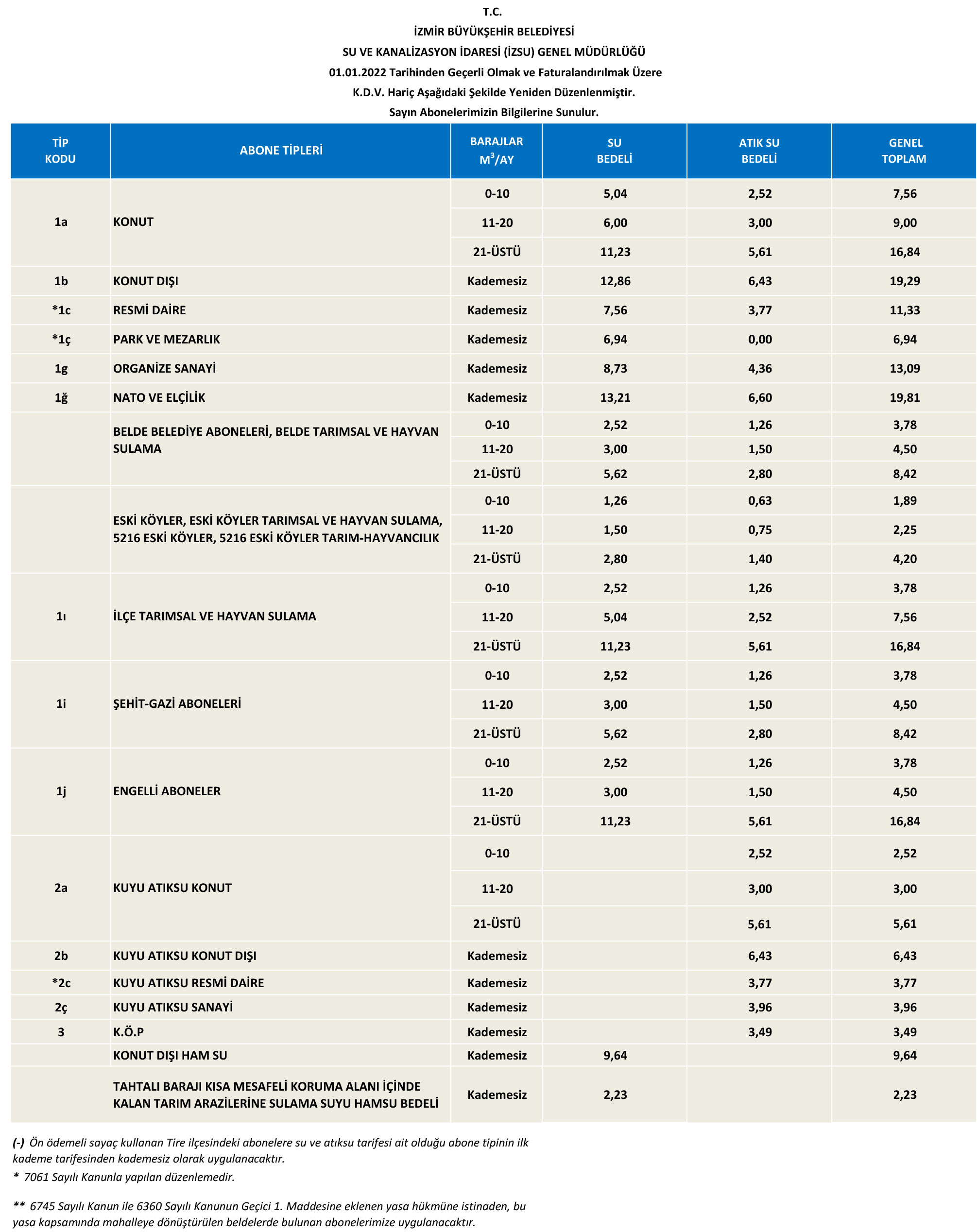 T.C.
İZMİR BÜYÜKŞEHİR BELEDİYESİ
SU VE KANALİZASYON İDARESİ (İZSU) GENEL MÜDÜRLÜĞÜ
01.01.2022 Tarihinden Geçerli Olmak ve Faturalandırılmak Üzere
K.D.V. Hariç Aşağıdaki Şekilde Yeniden Düzenlenmiştir.
Sayın Abonelerimizin Bilgilerine Sunulur.

| TİP KODU | ABONE TİPLERİ | BARAJLAR $M^3$/AY | SU BEDELİ | ATIK SU BEDELİ | GENEL TOPLAM |
|---|---|---|---|---|---|
| 1a | KONUT | 0-10 | 5,04 | 2,52 | 7,56 |
| | | 11-20 | 6,00 | 3,00 | 9,00 |
| | | 21-ÜSTÜ | 11,23 | 5,61 | 16,84 |
| 1b | KONUT DIŞI | Kademesiz | 12,86 | 6,43 | 19,29 |
| *1c | RESMİ DAİRE | Kademesiz | 7,56 | 3,77 | 11,33 |
| *1ç | PARK VE MEZARLIK | Kademesiz | 6,94 | 0,00 | 6,94 |
| 1g | ORGANİZE SANAYİ | Kademesiz | 8,73 | 4,36 | 13,09 |
| 1ğ | NATO VE ELÇİLİK | Kademesiz | 13,21 | 6,60 | 19,81 |
| | BELDE BELEDİYE ABONELERİ, BELDE TARIMSAL VE HAYVAN SULAMA | 0-10 | 2,52 | 1,26 | 3,78 |
| | | 11-20 | 3,00 | 1,50 | 4,50 |
| | | 21-ÜSTÜ | 5,62 | 2,80 | 8,42 |
| | ESKİ KÖYLER, ESKİ KÖYLER TARIMSAL VE HAYVAN SULAMA, 5216 ESKİ KÖYLER, 5216 ESKİ KÖYLER TARIM-HAYVANCILIK | 0-10 | 1,26 | 0,63 | 1,89 |
| | | 11-20 | 1,50 | 0,75 | 2,25 |
| | | 21-ÜSTÜ | 2,80 | 1,40 | 4,20 |
| 1ı | İLÇE TARIMSAL VE HAYVAN SULAMA | 0-10 | 2,52 | 1,26 | 3,78 |
| | | 11-20 | 5,04 | 2,52 | 7,56 |
| | | 21-ÜSTÜ | 11,23 | 5,61 | 16,84 |
| 1i | ŞEHİT-GAZİ ABONELERİ | 0-10 | 2,52 | 1,26 | 3,78 |
| | | 11-20 | 3,00 | 1,50 | 4,50 |
| | | 21-ÜSTÜ | 5,62 | 2,80 | 8,42 |
| 1j | ENGELLİ ABONELER | 0-10 | 2,52 | 1,26 | 3,78 |
| | | 11-20 | 3,00 | 1,50 | 4,50 |
| | | 21-ÜSTÜ | 11,23 | 5,61 | 16,84 |
| 2a | KUYU ATIKSU KONUT | 0-10 | | 2,52 | 2,52 |
| | | 11-20 | | 3,00 | 3,00 |
| | | 21-ÜSTÜ | | 5,61 | 5,61 |
| 2b | KUYU ATIKSU KONUT DIŞI | Kademesiz | | 6,43 | 6,43 |
| *2c | KUYU ATIKSU RESMİ DAİRE | Kademesiz | | 3,77 | 3,77 |
| 2ç | KUYU ATIKSU SANAYİ | Kademesiz | | 3,96 | 3,96 |
| 3 | K.Ö.P | Kademesiz | | 3,49 | 3,49 |
| | KONUT DIŞI HAM SU | Kademesiz | 9,64 | | 9,64 |
| | TAHTALI BARAJI KISA MESAFELİ KORUMA ALANI İÇİNDE KALAN TARIM ARAZİLERİNE SULAMA SUYU HAMSU BEDELİ | Kademesiz | 2,23 | | 2,23 |

(-) Ön ödemeli sayaç kullanan Tire ilçesindeki abonelere su ve atıksu tarifesi ait olduğu abone tipinin ilk kademe tarifesinden kademesiz olarak uygulanacaktır.
* 7061 Sayılı Kanunla yapılan düzenlemedir.

** 6745 Sayılı Kanun ile 6360 Sayılı Kanunun Geçici 1. Maddesine eklenen yasa hükmüne istinaden, bu yasa kapsamında mahalleye dönüştürülen beldelerde bulunan abonelerimize uygulanacaktır.